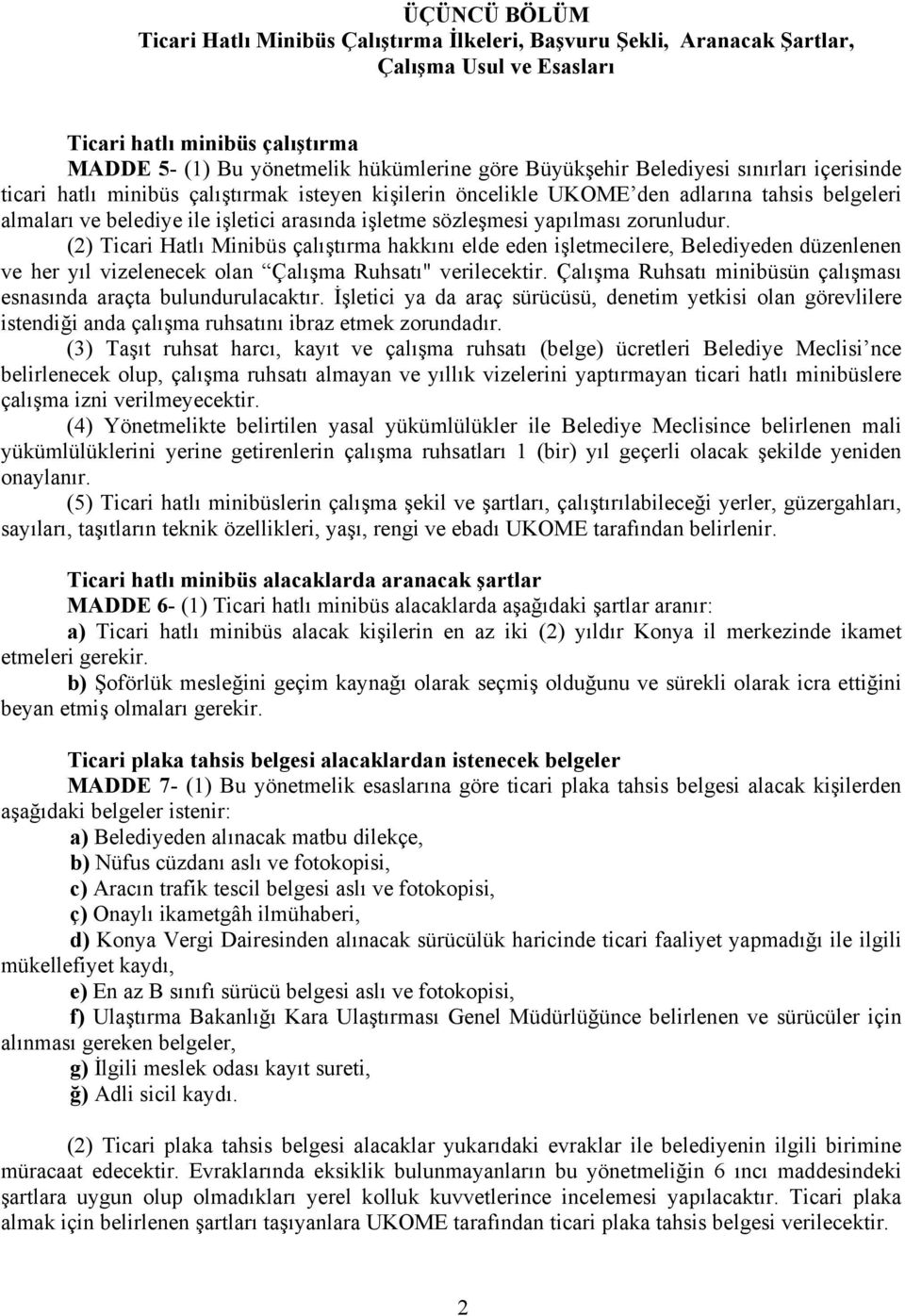 ÜÇÜNCÜ BÖLÜM
Ticari Hatlı Minibüs Çalıştırma İlkeleri, Başvuru Şekli, Aranacak Şartlar, Çalışma Usul ve Esasları

Ticari hatlı minibüs çalıştırma
MADDE 5- (1) Bu yönetmelik hükümlerine göre Büyükşehir Belediyesi sınırları içerisinde ticari hatlı minibüs çalıştırmak isteyen kişilerin öncelikle UKOME'den adlarına tahsis belgeleri almaları ve belediye ile işletici arasında işletme sözleşmesi yapılması zorunludur.

(2) Ticari Hatlı Minibüs çalıştırma hakkını elde eden işletmecilere, Belediyeden düzenlenen ve her yıl vizelenecek olan "Çalışma Ruhsatı" verilecektir. Çalışma Ruhsatı minibüsün çalışması esnasında araçta bulundurulacaktır. İşletici ya da araç sürücüsü, denetim yetkisi olan görevlilere istendiği anda çalışma ruhsatını ibraz etmek zorundadır.

(3) Taşıt ruhsat harcı, kayıt ve çalışma ruhsatı (belge) ücretleri Belediye Meclisi'nce belirlenecek olup, çalışma ruhsatı almayan ve yıllık vizelerini yaptırmayan ticari hatlı minibüslere çalışma izni verilmeyecektir.

(4) Yönetmelikte belirtilen yasal yükümlülükler ile Belediye Meclisince belirlenen mali yükümlülüklerini yerine getirenlerin çalışma ruhsatları 1 (bir) yıl geçerli olacak şekilde yeniden onaylanır.

(5) Ticari hatlı minibüslerin çalışma şekil ve şartları, çalıştırılabileceği yerler, güzergahları, sayıları, taşıtların teknik özellikleri, yaşı, rengi ve ebadı UKOME tarafından belirlenir.

Ticari hatlı minibüs alacaklarda aranacak şartlar
MADDE 6- (1) Ticari hatlı minibüs alacaklarda aşağıdaki şartlar aranır:
a) Ticari hatlı minibüs alacak kişilerin en az iki (2) yıldır Konya il merkezinde ikamet etmeleri gerekir.
b) Şoförlük mesleğini geçim kaynağı olarak seçmiş olduğunu ve sürekli olarak icra ettiğini beyan etmiş olmaları gerekir.

Ticari plaka tahsis belgesi alacaklardan istenecek belgeler
MADDE 7- (1) Bu yönetmelik esaslarına göre ticari plaka tahsis belgesi alacak kişilerden aşağıdaki belgeler istenir:
a) Belediyeden alınacak matbu dilekçe,
b) Nüfus cüzdanı aslı ve fotokopisi,
c) Aracın trafik tescil belgesi aslı ve fotokopisi,
ç) Onaylı ikametgâh ilmühaberi,
d) Konya Vergi Dairesinden alınacak sürücülük haricinde ticari faaliyet yapmadığı ile ilgili mükellefiyet kaydı,
e) En az B sınıfı sürücü belgesi aslı ve fotokopisi,
f) Ulaştırma Bakanlığı Kara Ulaştırması Genel Müdürlüğünce belirlenen ve sürücüler için alınması gereken belgeler,
g) İlgili meslek odası kayıt sureti,
ğ) Adli sicil kaydı.

(2) Ticari plaka tahsis belgesi alacaklar yukarıdaki evraklar ile belediyenin ilgili birimine müracaat edecektir. Evraklarında eksiklik bulunmayanların bu yönetmeliğin 6 ıncı maddesindeki şartlara uygun olup olmadıkları yerel kolluk kuvvetlerince incelemesi yapılacaktır. Ticari plaka almak için belirlenen şartları taşıyanlara UKOME tarafından ticari plaka tahsis belgesi verilecektir.

2